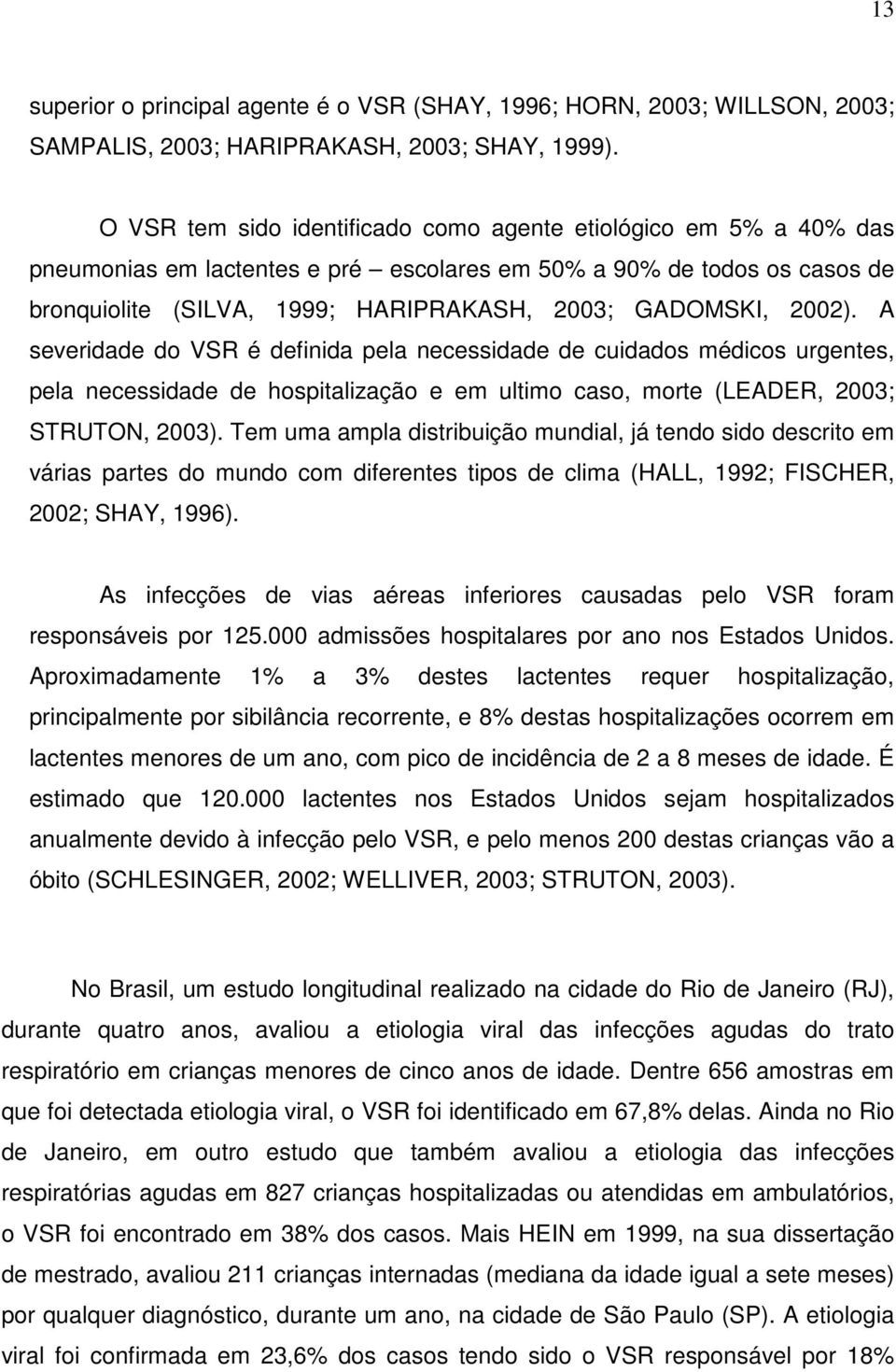 13

superior o principal agente é o VSR (SHAY, 1996; HORN, 2003; WILLSON, 2003; SAMPALIS, 2003; HARIPRAKASH, 2003; SHAY, 1999).

O VSR tem sido identificado como agente etiológico em 5% a 40% das pneumonias em lactentes e pré – escolares em 50% a 90% de todos os casos de bronquiolite (SILVA, 1999; HARIPRAKASH, 2003; GADOMSKI, 2002). A severidade do VSR é definida pela necessidade de cuidados médicos urgentes, pela necessidade de hospitalização e em ultimo caso, morte (LEADER, 2003; STRUTON, 2003). Tem uma ampla distribuição mundial, já tendo sido descrito em várias partes do mundo com diferentes tipos de clima (HALL, 1992; FISCHER, 2002; SHAY, 1996).

As infecções de vias aéreas inferiores causadas pelo VSR foram responsáveis por 125.000 admissões hospitalares por ano nos Estados Unidos. Aproximadamente 1% a 3% destes lactentes requer hospitalização, principalmente por sibilância recorrente, e 8% destas hospitalizações ocorrem em lactentes menores de um ano, com pico de incidência de 2 a 8 meses de idade. É estimado que 120.000 lactentes nos Estados Unidos sejam hospitalizados anualmente devido à infecção pelo VSR, e pelo menos 200 destas crianças vão a óbito (SCHLESINGER, 2002; WELLIVER, 2003; STRUTON, 2003).

No Brasil, um estudo longitudinal realizado na cidade do Rio de Janeiro (RJ), durante quatro anos, avaliou a etiologia viral das infecções agudas do trato respiratório em crianças menores de cinco anos de idade. Dentre 656 amostras em que foi detectada etiologia viral, o VSR foi identificado em 67,8% delas. Ainda no Rio de Janeiro, em outro estudo que também avaliou a etiologia das infecções respiratórias agudas em 827 crianças hospitalizadas ou atendidas em ambulatórios, o VSR foi encontrado em 38% dos casos. Mais HEIN em 1999, na sua dissertação de mestrado, avaliou 211 crianças internadas (mediana da idade igual a sete meses) por qualquer diagnóstico, durante um ano, na cidade de São Paulo (SP). A etiologia viral foi confirmada em 23,6% dos casos tendo sido o VSR responsável por 18%